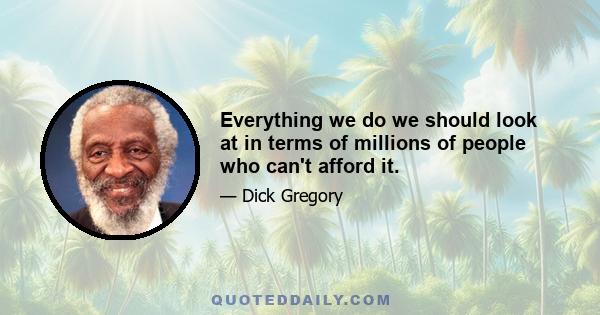 Everything we do we should look at in terms of millions of people who can't afford it.

— Dick Gregory

QUOTEDDAILY.COM